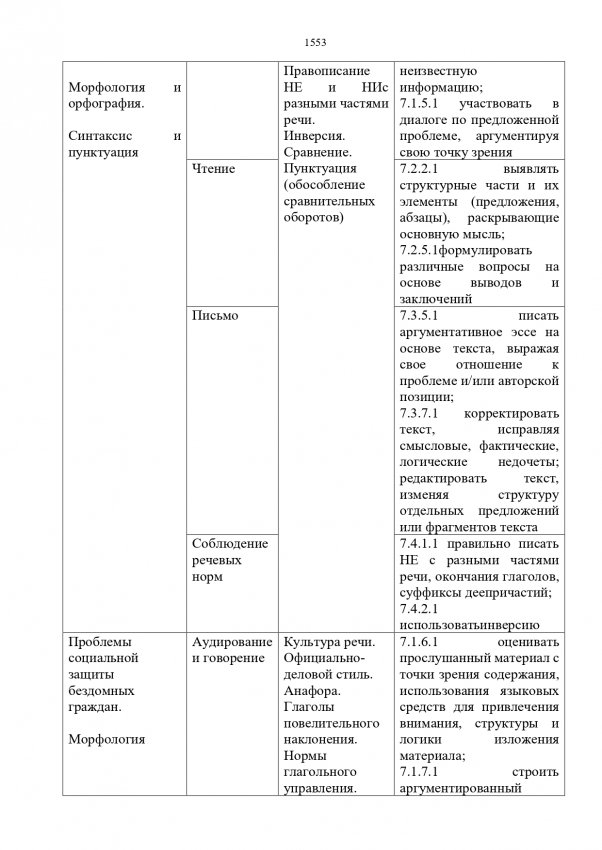 1553

| | | | |
|---|---|---|---|
| Морфология и орфография. Синтаксис и пунктуация | | Правописание НЕ и НИс разными частями речи. Инверсия. Сравнение. Пунктуация (обособление сравнительных оборотов) | неизвестную информацию; 7.1.5.1 участвовать в диалоге по предложенной проблеме, аргументируя свою точку зрения |
| | Чтение | | 7.2.2.1 выявлять структурные части и их элементы (предложения, абзацы), раскрывающие основную мысль; 7.2.5.1формулировать различные вопросы на основе выводов и заключений |
| | Письмо | | 7.3.5.1 писать аргументативное эссе на основе текста, выражая свое отношение к проблеме и/или авторской позиции; 7.3.7.1 корректировать текст, исправляя смысловые, фактические, логические недочеты; редактировать текст, изменяя структуру отдельных предложений или фрагментов текста |
| | Соблюдение речевых норм | | 7.4.1.1 правильно писать НЕ с разными частями речи, окончания глаголов, суффиксы деепричастий; 7.4.2.1 использоватьинверсию |
| Проблемы социальной защиты бездомных граждан. Морфология | Аудирование и говорение | Культура речи. Официально-деловой стиль. Анафора. Глаголы повелительного наклонения. Нормы глагольного управления. | 7.1.6.1 оценивать прослушанный материал с точки зрения содержания, использования языковых средств для привлечения внимания, структуры и логики изложения материала; 7.1.7.1 строить аргументированный |